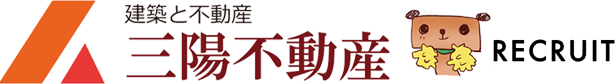 建築と不動産
三陽不動産

RECRUIT